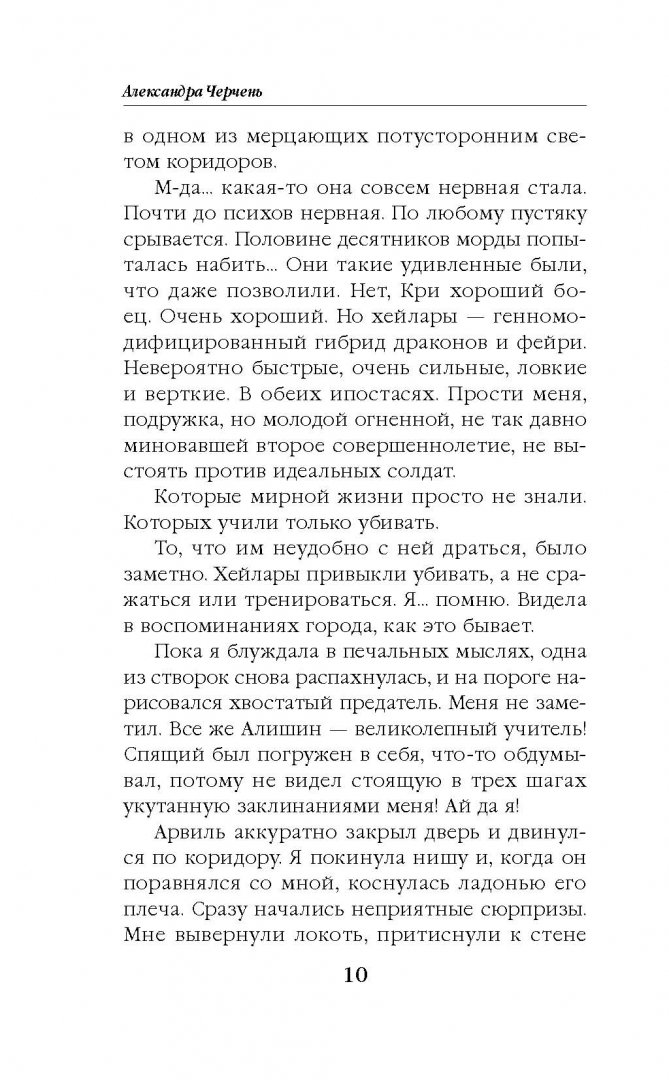 Александра Черчень

в одном из мерцающих потусторонним светом коридоров.

М-да... какая-то она совсем нервная стала. Почти до психов нервная. По любому пустяку срывается. Половине десятников морды попыталась набить... Они такие удивленные были, что даже позволили. Нет, Кри хороший боец. Очень хороший. Но хейлары — генномодифицированный гибрид драконов и фейри. Невероятно быстрые, очень сильные, ловкие и верткие. В обеих ипостасях. Прости меня, подружка, но молодой огненной, не так давно миновавшей второе совершеннолетие, не выстоять против идеальных солдат.

Которые мирной жизни просто не знали. Которых учили только убивать.

То, что им неудобно с ней драться, было заметно. Хейлары привыкли убивать, а не сражаться или тренироваться. Я... помню. Видела в воспоминаниях города, как это бывает.

Пока я блуждала в печальных мыслях, одна из створок снова распахнулась, и на пороге нарисовался хвостатый предатель. Меня не заметил. Все же Алишин — великолепный учитель! Спящий был погружен в себя, что-то обдумывал, потому не видел стоящую в трех шагах укутанную заклинаниями меня! Ай да я!

Арвиль аккуратно закрыл дверь и двинулся по коридору. Я покинула нишу и, когда он поравнялся со мной, коснулась ладонью его плеча. Сразу начались неприятные сюрпризы. Мне вывернули локоть, притиснули к стене

10